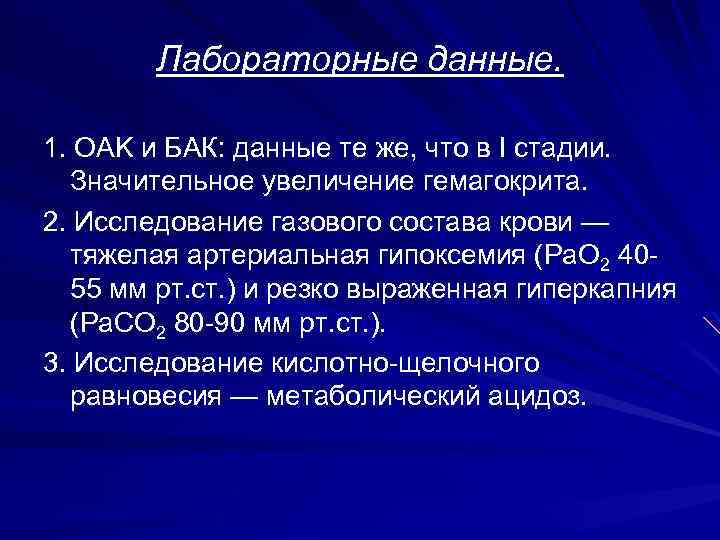 Лабораторные данные.

1. ОАК и БАК: данные те же, что в I стадии. Значительное увеличение гемагокрита.

2. Исследование газового состава крови — тяжелая артериальная гипоксемия ($PaO_2$ 40-55 мм рт.ст.) и резко выраженная гиперкапния ($PaCO_2$ 80-90 мм рт.ст.).

3. Исследование кислотно-щелочного равновесия — метаболический ацидоз.